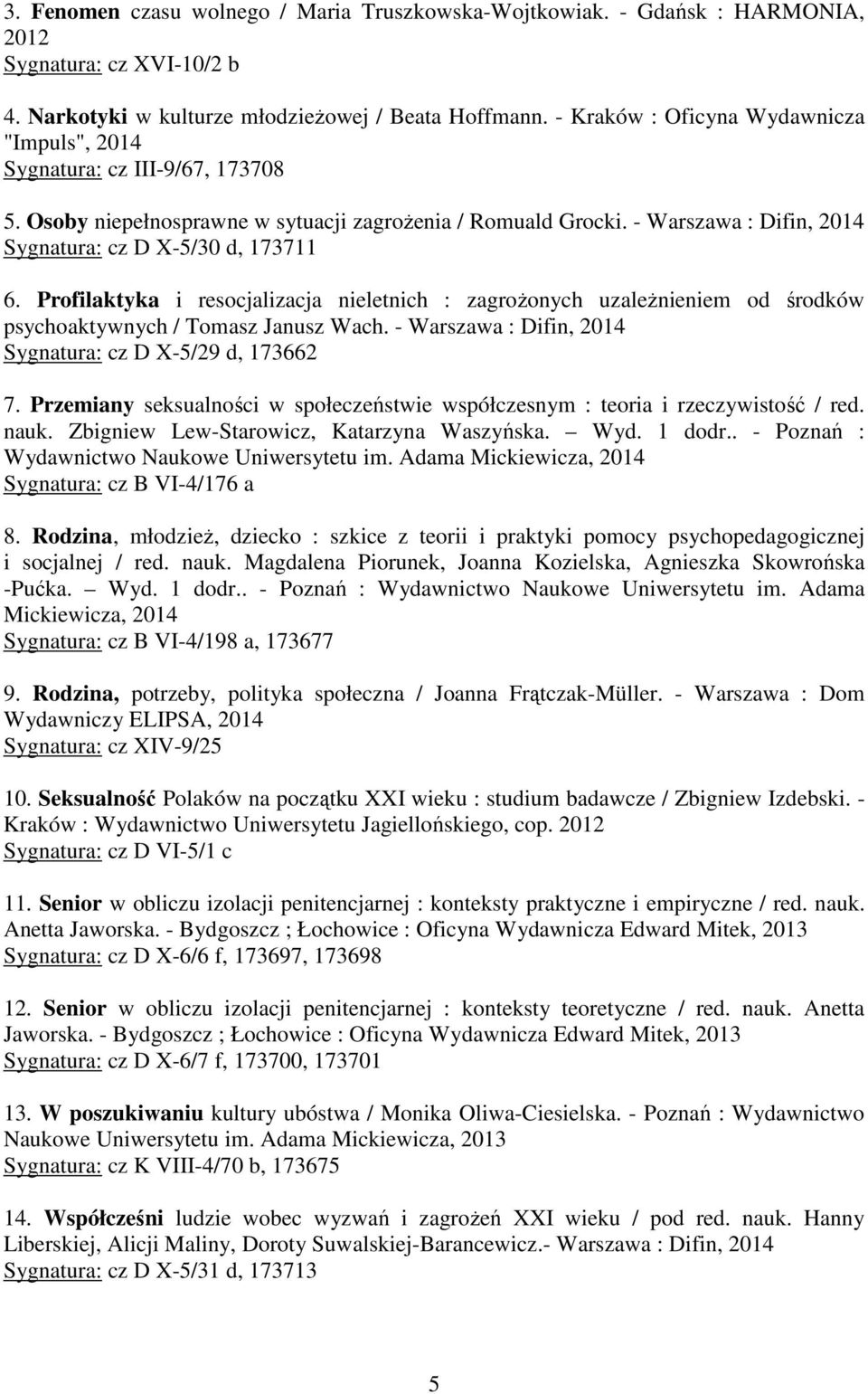 3. Fenomen czasu wolnego / Maria Truszkowska-Wojtkowiak. - Gdańsk : HARMONIA, 2012
Sygnatura: cz XVI-10/2 b

4. Narkotyki w kulturze młodzieżowej / Beata Hoffmann. - Kraków : Oficyna Wydawnicza "Impuls", 2014
Sygnatura: cz III-9/67, 173708

5. Osoby niepełnosprawne w sytuacji zagrożenia / Romuald Grocki. - Warszawa : Difin, 2014
Sygnatura: cz D X-5/30 d, 173711

6. Profilaktyka i resocjalizacja nieletnich : zagrożonych uzależnieniem od środków psychoaktywnych / Tomasz Janusz Wach. - Warszawa : Difin, 2014
Sygnatura: cz D X-5/29 d, 173662

7. Przemiany seksualności w społeczeństwie współczesnym : teoria i rzeczywistość / red. nauk. Zbigniew Lew-Starowicz, Katarzyna Waszyńska. – Wyd. 1 dodr.. - Poznań : Wydawnictwo Naukowe Uniwersytetu im. Adama Mickiewicza, 2014
Sygnatura: cz B VI-4/176 a

8. Rodzina, młodzież, dziecko : szkice z teorii i praktyki pomocy psychopedagogicznej i socjalnej / red. nauk. Magdalena Piorunek, Joanna Kozielska, Agnieszka Skowrońska -Pućka. – Wyd. 1 dodr.. - Poznań : Wydawnictwo Naukowe Uniwersytetu im. Adama Mickiewicza, 2014
Sygnatura: cz B VI-4/198 a, 173677

9. Rodzina, potrzeby, polityka społeczna / Joanna Frątczak-Müller. - Warszawa : Dom Wydawniczy ELIPSA, 2014
Sygnatura: cz XIV-9/25

10. Seksualność Polaków na początku XXI wieku : studium badawcze / Zbigniew Izdebski. - Kraków : Wydawnictwo Uniwersytetu Jagiellońskiego, cop. 2012
Sygnatura: cz D VI-5/1 c

11. Senior w obliczu izolacji penitencjarnej : konteksty praktyczne i empiryczne / red. nauk. Anetta Jaworska. - Bydgoszcz ; Łochowice : Oficyna Wydawnicza Edward Mitek, 2013
Sygnatura: cz D X-6/6 f, 173697, 173698

12. Senior w obliczu izolacji penitencjarnej : konteksty teoretyczne / red. nauk. Anetta Jaworska. - Bydgoszcz ; Łochowice : Oficyna Wydawnicza Edward Mitek, 2013
Sygnatura: cz D X-6/7 f, 173700, 173701

13. W poszukiwaniu kultury ubóstwa / Monika Oliwa-Ciesielska. - Poznań : Wydawnictwo Naukowe Uniwersytetu im. Adama Mickiewicza, 2013
Sygnatura: cz K VIII-4/70 b, 173675

14. Współcześni ludzie wobec wyzwań i zagrożeń XXI wieku / pod red. nauk. Hanny Liberskiej, Alicji Maliny, Doroty Suwalskiej-Barancewicz.- Warszawa : Difin, 2014
Sygnatura: cz D X-5/31 d, 173713

5